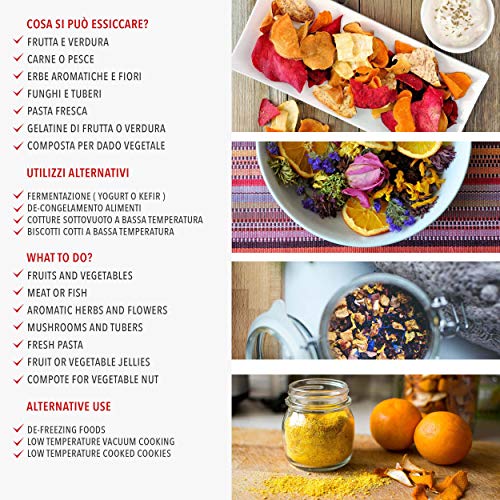 COSA SI PUÒ ESSICCARE?
✓ FRUTTA E VERDURA
✓ CARNE O PESCE
✓ ERBE AROMATICHE E FIORI
✓ FUNGHI E TUBERI
✓ PASTA FRESCA
✓ GELATINE DI FRUTTA O VERDURA
✓ COMPOSTA PER DADO VEGETALE

UTILIZZI ALTERNATIVI
✓ FERMENTAZIONE ( YOGURT O KEFIR )
✓ DE-CONGELAMENTO ALIMENTI
✓ COTTURE SOTTOVUOTO A BASSA TEMPERATURA
✓ BISCOTTI COTTI A BASSA TEMPERATURA

WHAT TO DO?
✓ FRUITS AND VEGETABLES
✓ MEAT OR FISH
✓ AROMATIC HERBS AND FLOWERS
✓ MUSHROOMS AND TUBERS
✓ FRESH PASTA
✓ FRUIT OR VEGETABLE JELLIES
✓ COMPOTE FOR VEGETABLE NUT

ALTERNATIVE USE
✓ DE-FREEZING FOODS
✓ LOW TEMPERATURE VACUUM COOKING
✓ LOW TEMPERATURE COOKED COOKIES